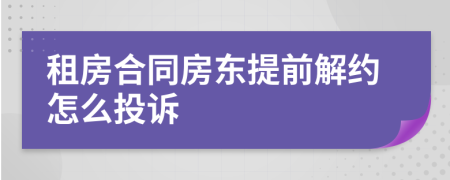 租房合同房东提前解约怎么投诉